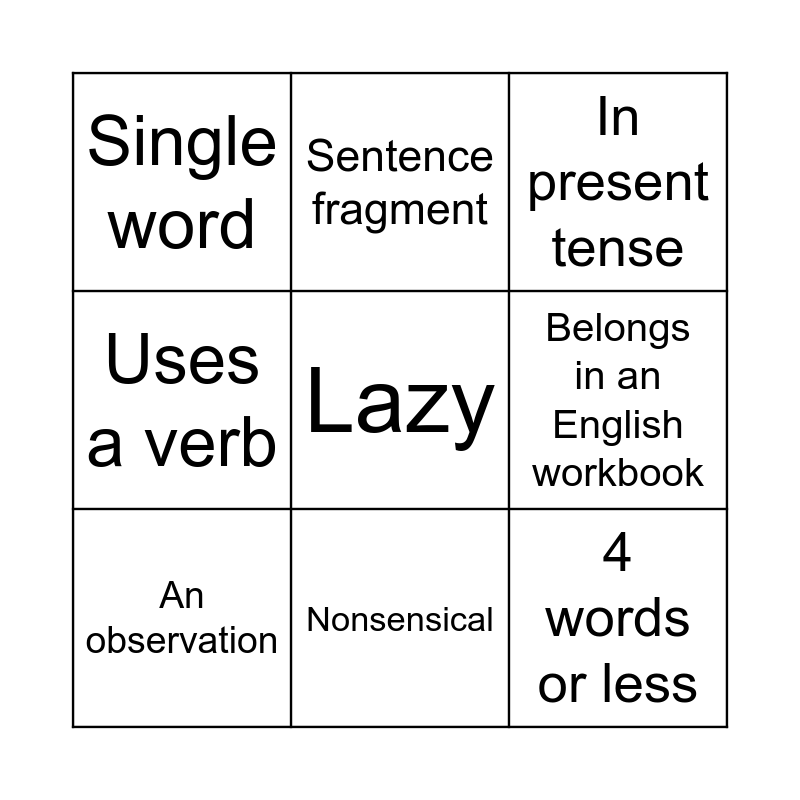 | Single word | Sentence fragment | In present tense |
|---|---|---|
| Uses a verb | Lazy | Belongs in an English workbook |
| An observation | Nonsensical | 4 words or less |